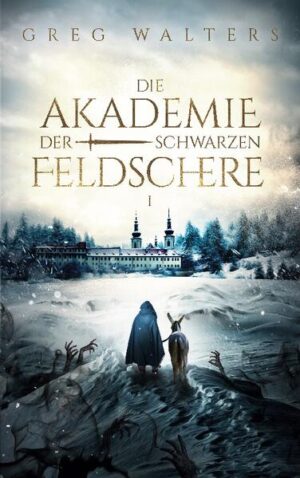 GREG WALTERS

DIE AKADEMIE DER SCHWARZEN FELDSCHERE

I